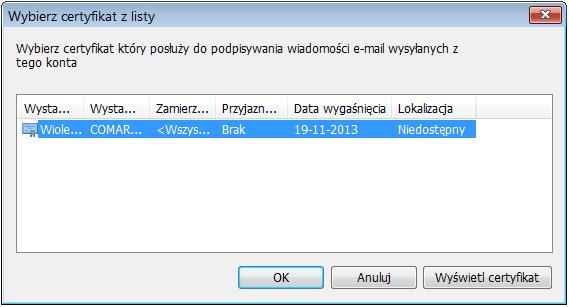 Wybierz certyfikat z listy

Wybierz certyfikat który posłuży do podpisywania wiadomości e-mail wysyłanych z tego konta

| Wysta... | Wysta... | Zamierz... | Przyjazn... | Data wygaśnięcia | Lokalizacja |
|---|---|---|---|---|---|
| Wiole... | COMAR... | <Wszys... | Brak | 19-11-2013 | Niedostępny |

OK

Anuluj

Wyświetl certyfikat